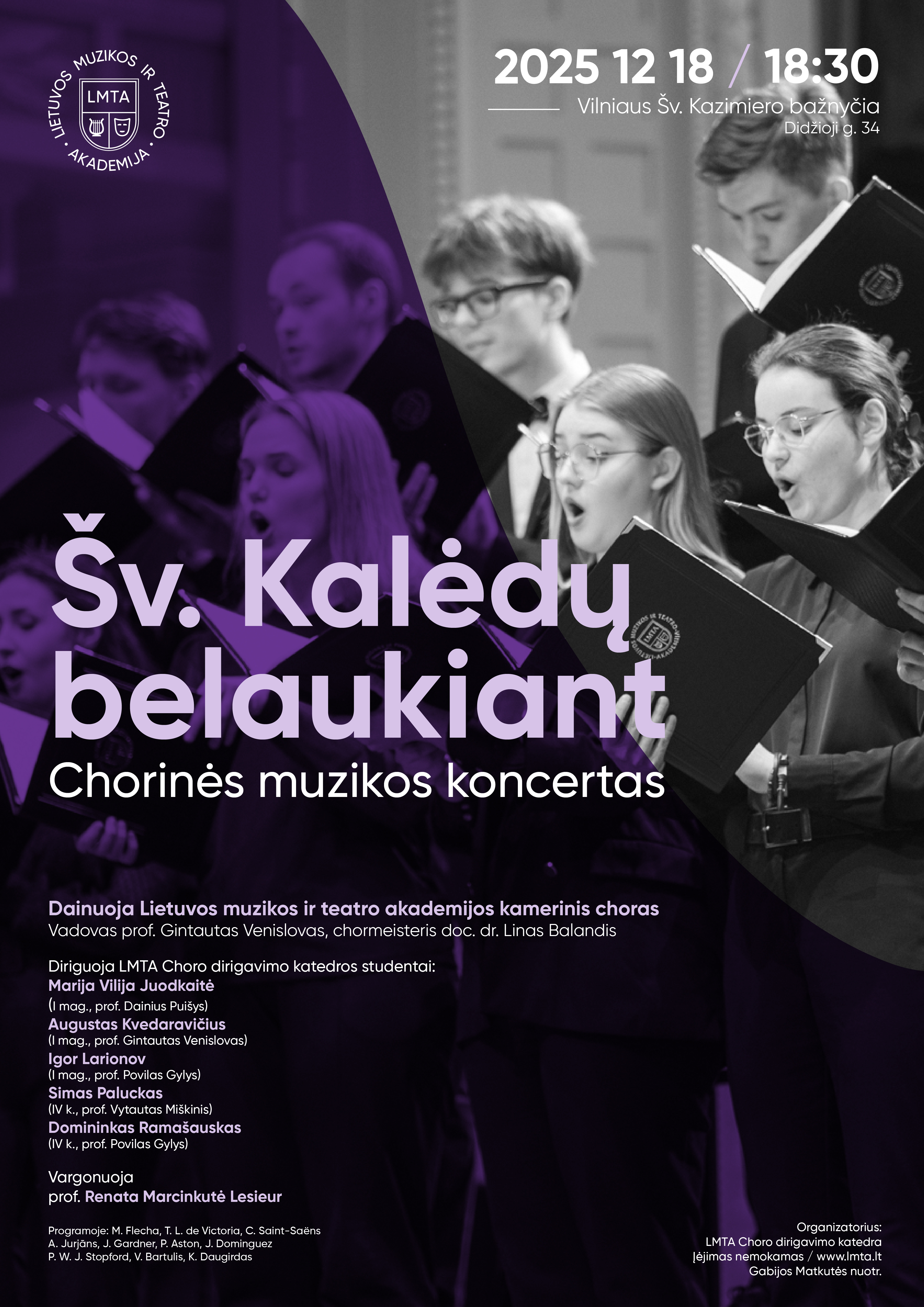 LIETUVOS MUZIKOS IR TEATRO AKADEMIJA
LMTA

2025 12 18 / 18:30
Vilniaus Šv. Kazimiero bažnyčia
Didžioji g. 34

Šv. Kalėdų belaukiant
Chorinės muzikos koncertas

Dainuoja Lietuvos muzikos ir teatro akademijos kamerinis choras
Vadovas prof. Gintautas Venislovas, chormeisteris doc. dr. Linas Balandis

Diriguoja LMTA Choro dirigavimo katedros studentai:
Marija Vilija Juodkaitė
(I mag., prof. Dainius Puišys)
Augustas Kvedaravičius
(I mag., prof. Gintautas Venislovas)
Igor Larionov
(I mag., prof. Povilas Gylys)
Simas Paluckas
(IV k., prof. Vytautas Miškinis)
Domininkas Ramašauskas
(IV k., prof. Povilas Gylys)

Vargonuoja
prof. Renata Marcinkutė Lesieur

Programoje: M. Flecha, T. L. de Victoria, C. Saint-Saëns
A. Jurjāns, J. Gardner, P. Aston, J. Dominguez
P. W. J. Stopford, V. Bartulis, K. Daugirdas

Organizatorius:
LMTA Choro dirigavimo katedra
Įėjimas nemokamas / www.lmta.lt
Gabijos Matkutės nuotr.